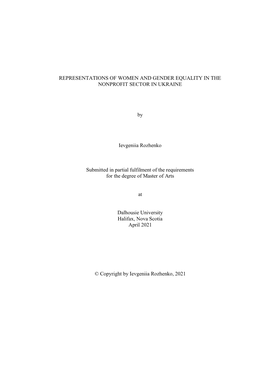 REPRESENTATIONS OF WOMEN AND GENDER EQUALITY IN THE NONPROFIT SECTOR IN UKRAINE

by

Ievgeniia Rozhenko

Submitted in partial fulfilment of the requirements for the degree of Master of Arts

at

Dalhousie University
Halifax, Nova Scotia
April 2021

© Copyright by Ievgeniia Rozhenko, 2021